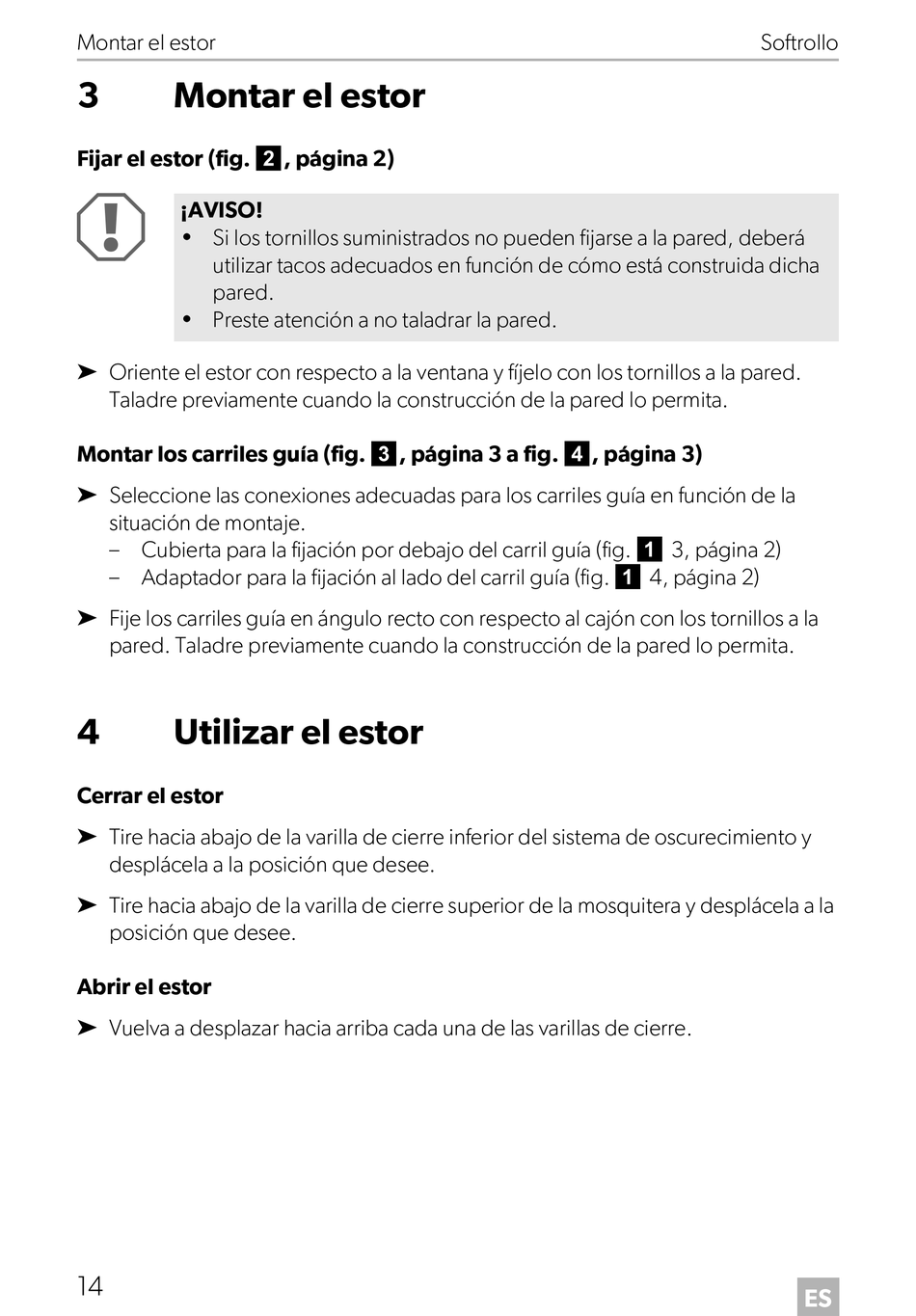 Montar el estor Softrollo

3 Montar el estor

Fijar el estor (fig. 2, página 2)

¡AVISO!
• Si los tornillos suministrados no pueden fijarse a la pared, deberá utilizar tacos adecuados en función de cómo está construida dicha pared.
• Preste atención a no taladrar la pared.

➤ Oriente el estor con respecto a la ventana y fíjelo con los tornillos a la pared. Taladre previamente cuando la construcción de la pared lo permita.

Montar los carriles guía (fig. 3, página 3 a fig. 4, página 3)

➤ Seleccione las conexiones adecuadas para los carriles guía en función de la situación de montaje.
– Cubierta para la fijación por debajo del carril guía (fig. 1 3, página 2)
– Adaptador para la fijación al lado del carril guía (fig. 1 4, página 2)

➤ Fije los carriles guía en ángulo recto con respecto al cajón con los tornillos a la pared. Taladre previamente cuando la construcción de la pared lo permita.

4 Utilizar el estor

Cerrar el estor

➤ Tire hacia abajo de la varilla de cierre inferior del sistema de oscurecimiento y desplácela a la posición que desee.

➤ Tire hacia abajo de la varilla de cierre superior de la mosquitera y desplácela a la posición que desee.

Abrir el estor

➤ Vuelva a desplazar hacia arriba cada una de las varillas de cierre.

14 ES